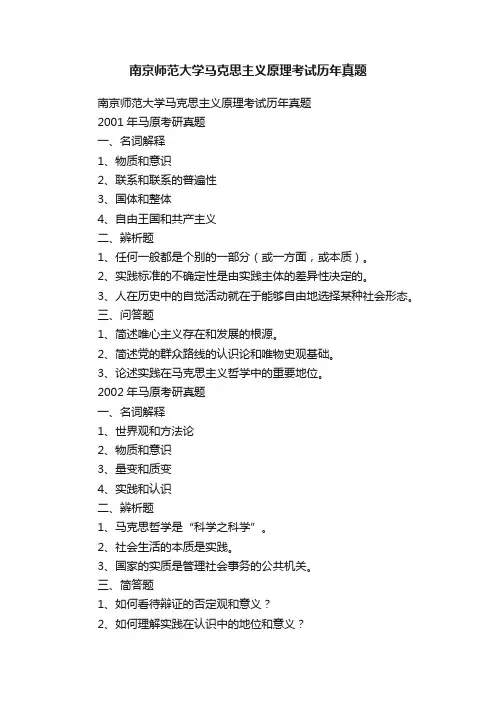 南京师范大学马克思主义原理考试历年真题

南京师范大学马克思主义原理考试历年真题
2001 年马原考研真题
一、名词解释
1、物质和意识
2、联系和联系的普遍性
3、国体和整体
4、自由王国和共产主义
二、辨析题
1、任何一般都是个别的一部分（或一方面，或本质）。
2、实践标准的不确定性是由实践主体的差异性决定的。
3、人在历史中的自觉活动就在于能够自由地选择某种社会形态。
三、问答题
1、简述唯心主义存在和发展的根源。
2、简述党的群众路线的认识论和唯物史观基础。
3、论述实践在马克思主义哲学中的重要地位。
2002 年马原考研真题
一、名词解释
1、世界观和方法论
2、物质和意识
3、量变和质变
4、实践和认识
二、辨析题
1、马克思哲学是“科学之科学”。
2、社会生活的本质是实践。
3、国家的实质是管理社会事务的公共机关。
三、简答题
1、如何看待辩证的否定观和意义？
2、如何理解实践在认识中的地位和意义？